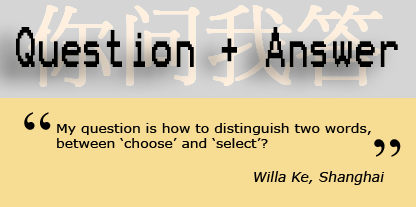 你问我答

Question + Answer

“My question is how to distinguish two words, between `choose’ and `select’?”

Willa Ke, Shanghai